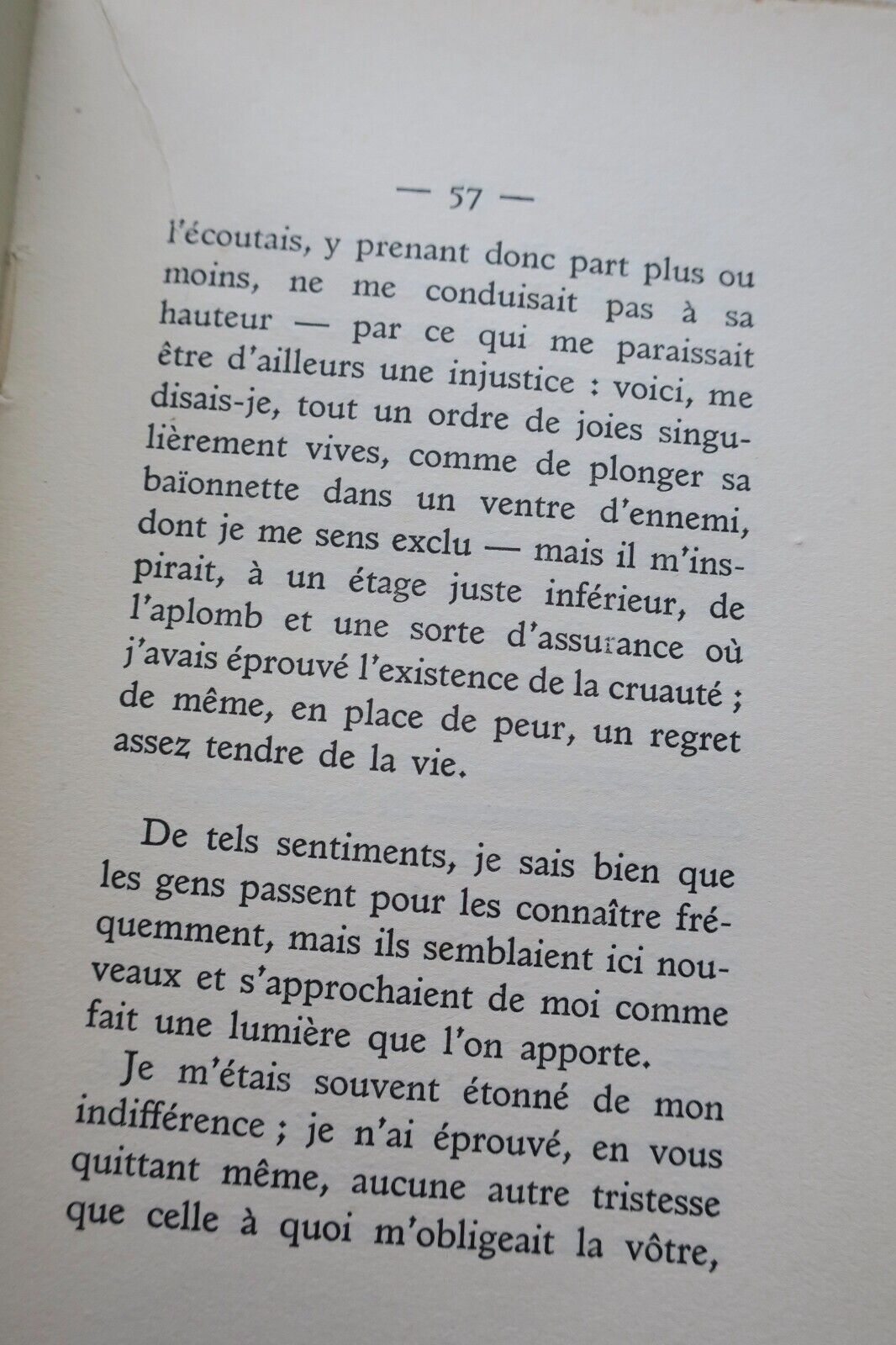 — 57 —

l'écoutais, y prenant donc part plus ou moins, ne me conduisait pas à sa hauteur — par ce qui me paraissait être d'ailleurs une injustice : voici, me disais-je, tout un ordre de joies singulièrement vives, comme de plonger sa baïonnette dans un ventre d'ennemi, dont je me sens exclu — mais il m'inspirait, à un étage juste inférieur, de l'aplomb et une sorte d'assurance où j'avais éprouvé l'existence de la cruauté ; de même, en place de peur, un regret assez tendre de la vie.

De tels sentiments, je sais bien que les gens passent pour les connaître fréquemment, mais ils semblaient ici nouveaux et s'approchaient de moi comme fait une lumière que l'on apporte.

Je m'étais souvent étonné de mon indifférence ; je n'ai éprouvé, en vous quittant même, aucune autre tristesse que celle à quoi m'obligeait la vôtre,